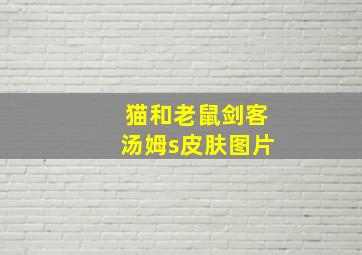 猫和老鼠剑客
汤姆s皮肤图片